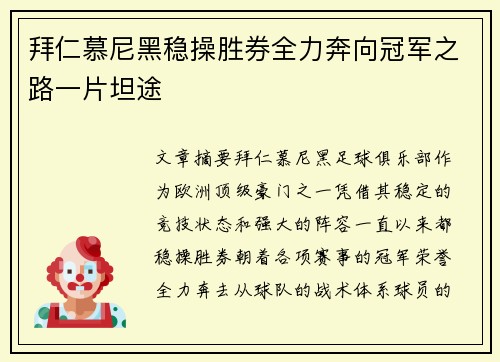 拜仁慕尼黑稳操胜券全力奔向冠军之路一片坦途

文章摘要拜仁慕尼黑足球俱乐部作为欧洲顶级豪门之一凭借其稳定的竞技状态和强大的阵容一直以来都稳操胜券朝着各项赛事的冠军荣誉全力奔去从球队的战术体系球员的